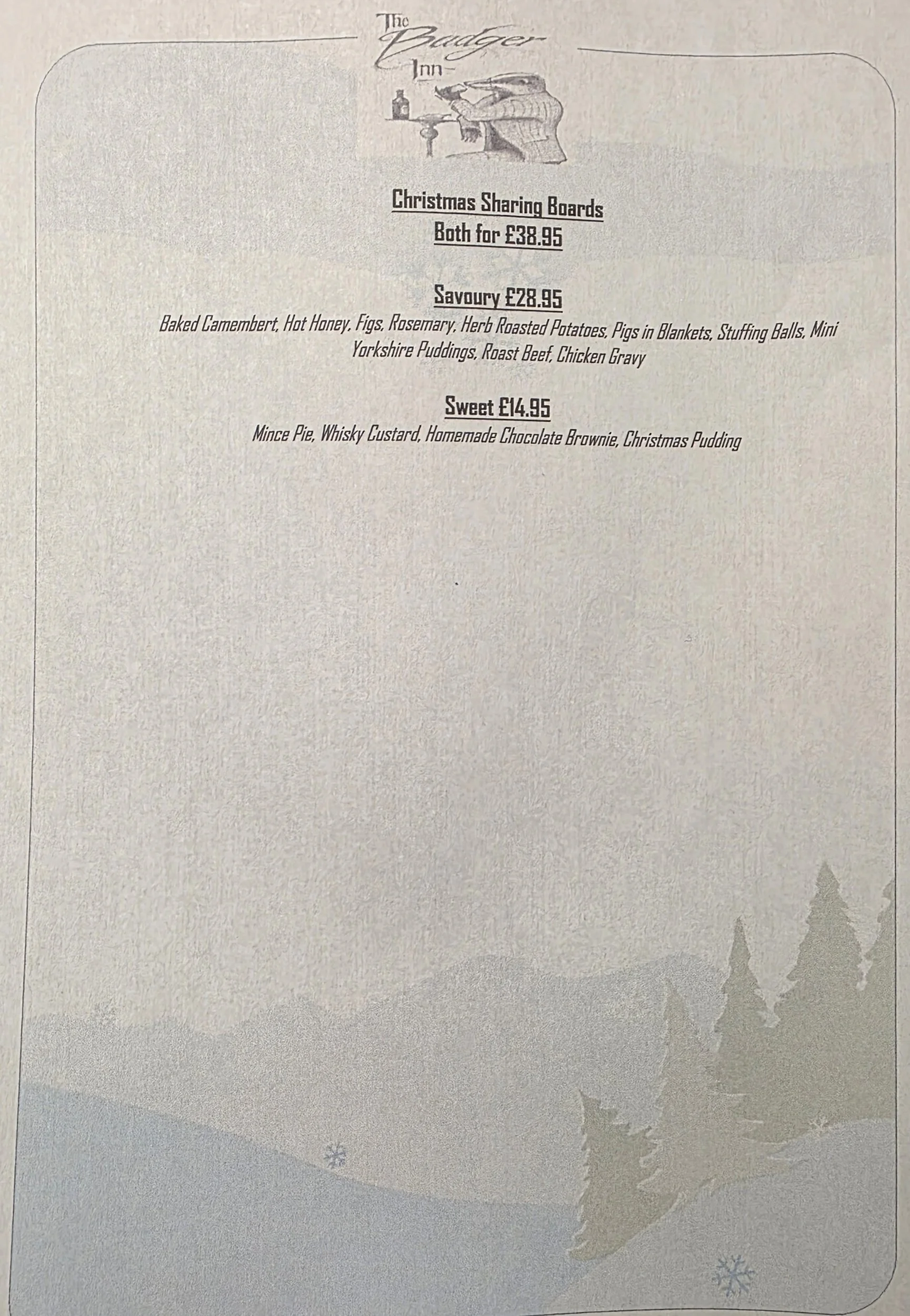 The Badger Inn

Christmas Sharing Boards
Both for £38.95

Savoury £28.95
Baked Camembert, Hot Honey, Figs, Rosemary, Herb Roasted Potatoes, Pigs in Blankets, Stuffing Balls, Mini Yorkshire Puddings, Roast Beef, Chicken Gravy

Sweet £14.95
Mince Pie, Whisky Custard, Homemade Chocolate Brownie, Christmas Pudding